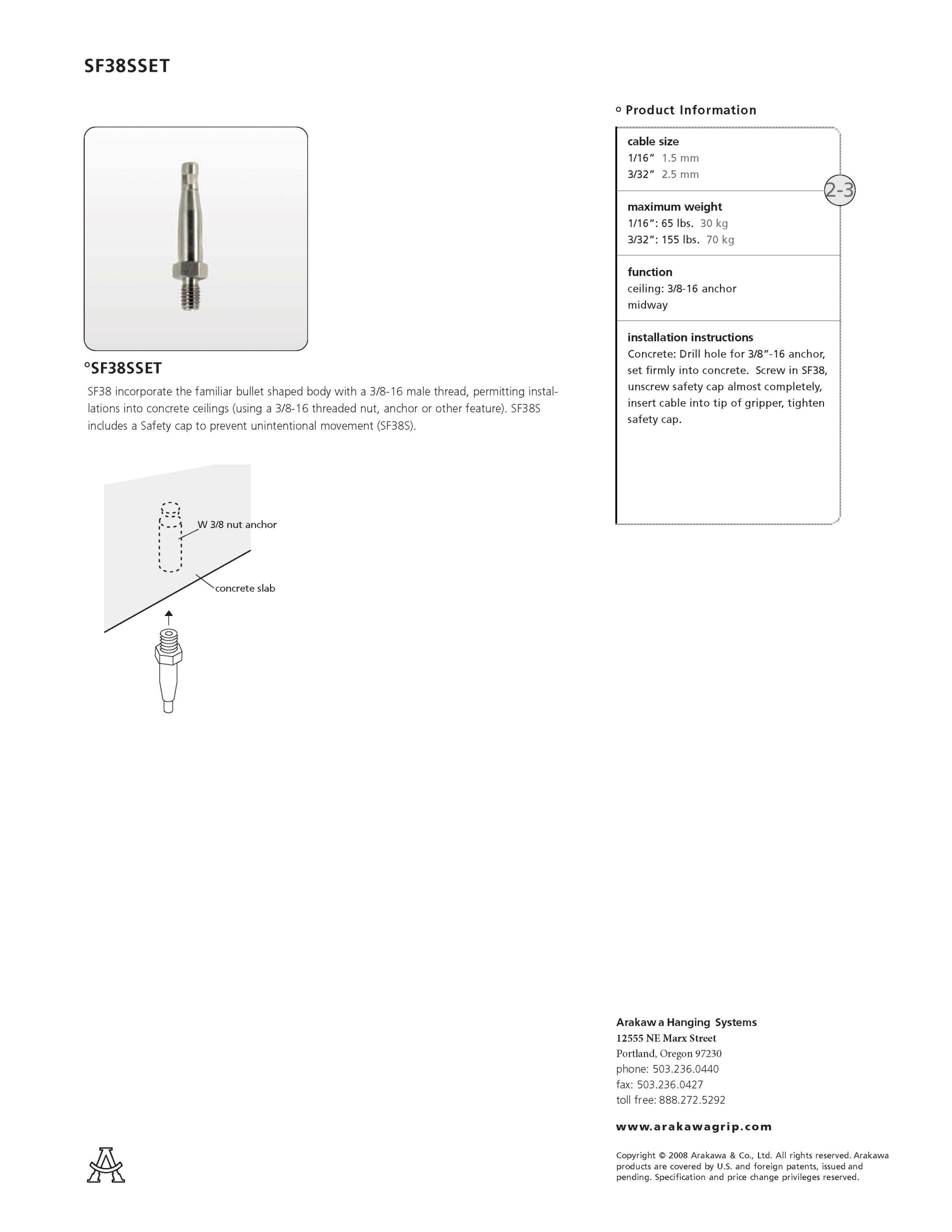 SF38SSET

°SF38SSET

SF38 incorporate the familiar bullet shaped body with a 3/8-16 male thread, permitting installations into concrete ceilings (using a 3/8-16 threaded nut, anchor or other feature). SF38S includes a Safety cap to prevent unintentional movement (SF38S).

W 3/8 nut anchor

concrete slab

° Product Information

cable size
1/16" 1.5 mm
3/32" 2.5 mm

2-3

maximum weight
1/16": 65 lbs. 30 kg
3/32": 155 lbs. 70 kg

function
ceiling: 3/8-16 anchor
midway

installation instructions
Concrete: Drill hole for 3/8"-16 anchor, set firmly into concrete. Screw in SF38, unscrew safety cap almost completely, insert cable into tip of gripper, tighten safety cap.

Arakaw a Hanging Systems
12555 NE Marx Street
Portland, Oregon 97230
phone: 503.236.0440
fax: 503.236.0427
toll free: 888.272.5292

www.arakawagrip.com

Copyright © 2008 Arakawa & Co., Ltd. All rights reserved. Arakawa products are covered by U.S. and foreign patents, issued and pending. Specification and price change privileges reserved.